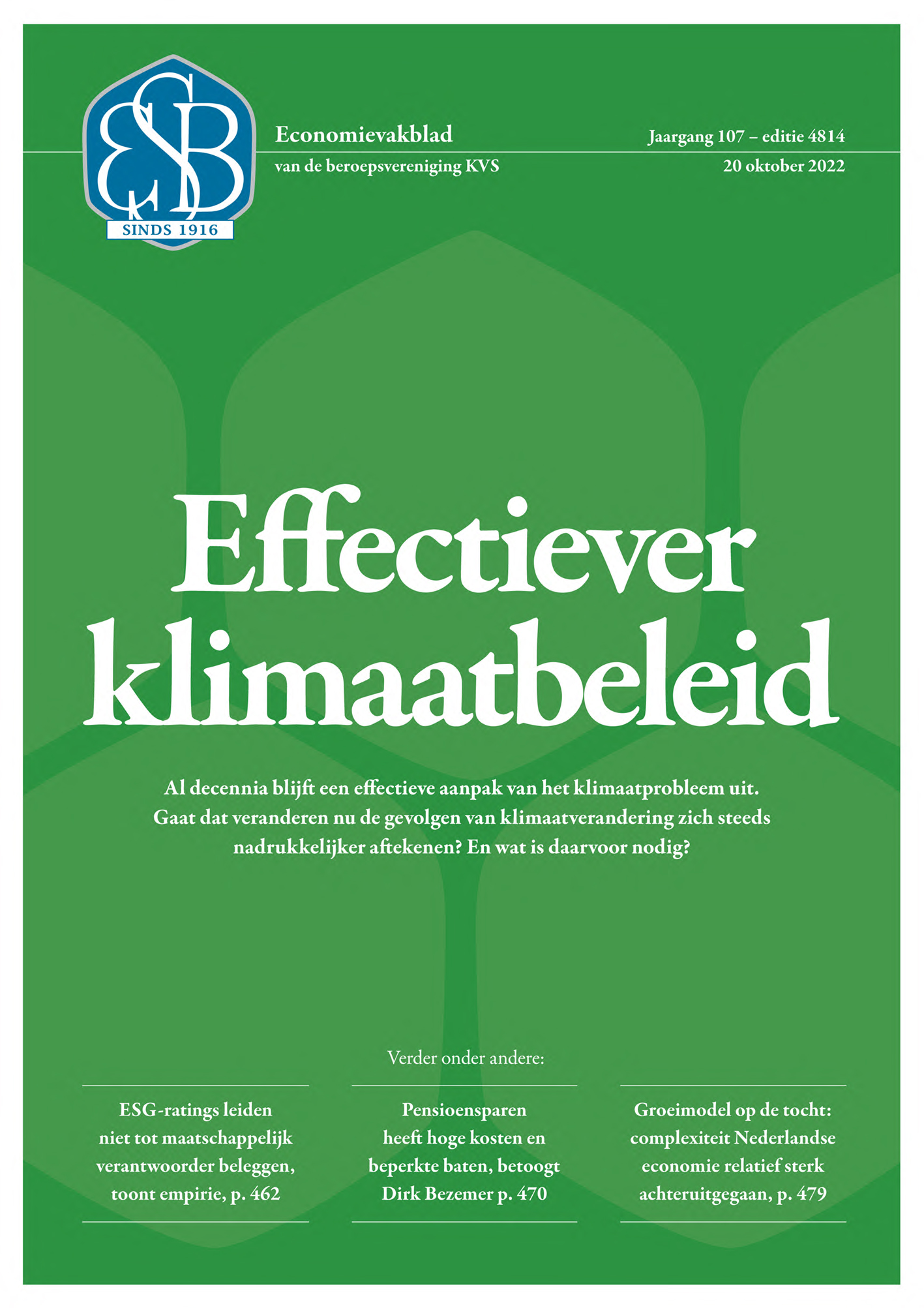 ESB

SINDS 1916

Economievakblad
van de beroepsvereniging KVS

Jaargang 107 – editie 4814
20 oktober 2022

Effectiever klimaatbeleid

Al decennia blijft een effectieve aanpak van het klimaatprobleem uit. Gaat dat veranderen nu de gevolgen van klimaatverandering zich steeds nadrukkelijker aftekenen? En wat is daarvoor nodig?

Verder onder andere:

ESG-ratings leiden niet tot maatschappelijk verantwoorder beleggen, toont empirie, p. 462

Pensioensparen heeft hoge kosten en beperkte baten, betoogt Dirk Bezemer p. 470

Groeimodel op de tocht: complexiteit Nederlandse economie relatief sterk achteruitgegaan, p. 479